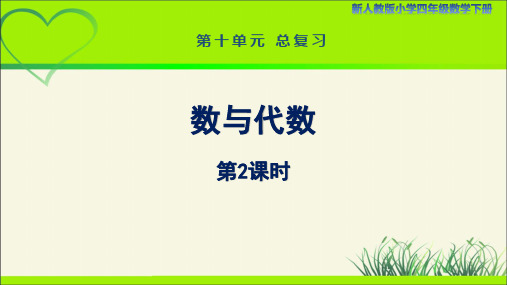 新人教版小学四年级数学下册

第十单元 总复习

数与代数

第2课时